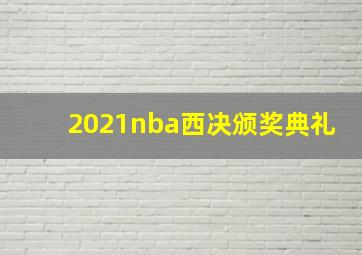 2021nba西决颁奖典礼